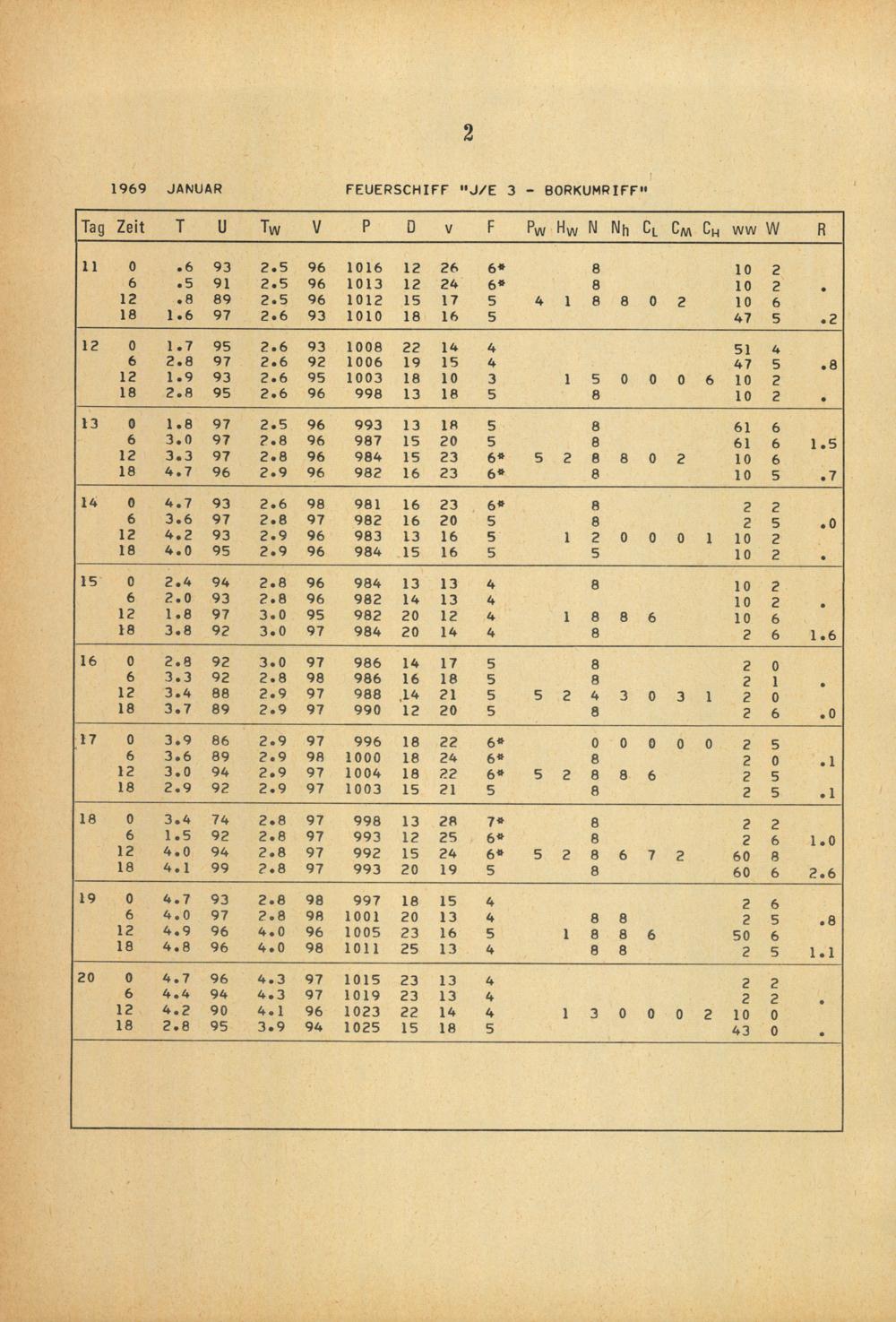 2

1969 JANUAR FEUERSCHIFF "J/E 3 - BORKUMRIFF"

| Tag | Zeit | T | U | $T_W$ | V | P | D | v | F | $P_W$ | $H_W$ | N | $N_h$ | $C_L$ | $C_M$ | $C_H$ | ww | W | R |
|---|---|---|---|---|---|---|---|---|---|---|---|---|---|---|---|---|---|---|---|
| 11 | 0 | .6 | 93 | 2.5 | 96 | 1016 | 12 | 26 | 6* | | | 8 | | | | | 10 | 2 | |
| | 6 | .5 | 91 | 2.5 | 96 | 1013 | 12 | 24 | 6* | | | 8 | | | | | 10 | 2 | . |
| | 12 | .8 | 89 | 2.5 | 96 | 1012 | 15 | 17 | 5 | 4 | 1 | 8 | 8 | 0 | 2 | | 10 | 6 | |
| | 18 | 1.6 | 97 | 2.6 | 93 | 1010 | 18 | 16 | 5 | | | | | | | | 47 | 5 | .2 |
| 12 | 0 | 1.7 | 95 | 2.6 | 93 | 1008 | 22 | 14 | 4 | | | | | | | | 51 | 4 | |
| | 6 | 2.8 | 97 | 2.6 | 92 | 1006 | 19 | 15 | 4 | | | | | | | | 47 | 5 | .8 |
| | 12 | 1.9 | 93 | 2.6 | 95 | 1003 | 18 | 10 | 3 | | 1 | 5 | 0 | 0 | 0 | 6 | 10 | 2 | |
| | 18 | 2.8 | 95 | 2.6 | 96 | 998 | 13 | 18 | 5 | | | 8 | | | | | 10 | 2 | . |
| 13 | 0 | 1.8 | 97 | 2.5 | 96 | 993 | 13 | 18 | 5 | | | 8 | | | | | 61 | 6 | |
| | 6 | 3.0 | 97 | 2.8 | 96 | 987 | 15 | 20 | 5 | | | 8 | | | | | 61 | 6 | 1.5 |
| | 12 | 3.3 | 97 | 2.8 | 96 | 984 | 15 | 23 | 6* | 5 | 2 | 8 | 8 | 0 | 2 | | 10 | 6 | |
| | 18 | 4.7 | 96 | 2.9 | 96 | 982 | 16 | 23 | 6* | | | 8 | | | | | 10 | 5 | .7 |
| 14 | 0 | 4.7 | 93 | 2.6 | 98 | 981 | 16 | 23 | 6* | | | 8 | | | | | 2 | 2 | |
| | 6 | 3.6 | 97 | 2.8 | 97 | 982 | 16 | 20 | 5 | | | 8 | | | | | 2 | 5 | .0 |
| | 12 | 4.2 | 93 | 2.9 | 96 | 983 | 13 | 16 | 5 | | 1 | 2 | 0 | 0 | 0 | 1 | 10 | 2 | |
| | 18 | 4.0 | 95 | 2.9 | 96 | 984 | 15 | 16 | 5 | | | 5 | | | | | 10 | 2 | . |
| 15 | 0 | 2.4 | 94 | 2.8 | 96 | 984 | 13 | 13 | 4 | | | 8 | | | | | 10 | 2 | |
| | 6 | 2.0 | 93 | 2.8 | 96 | 982 | 14 | 13 | 4 | | | | | | | | 10 | 2 | . |
| | 12 | 1.8 | 97 | 3.0 | 95 | 982 | 20 | 12 | 4 | | 1 | 8 | 8 | 6 | | | 10 | 6 | |
| | 18 | 3.8 | 92 | 3.0 | 97 | 984 | 20 | 14 | 4 | | | 8 | | | | | 2 | 6 | 1.6 |
| 16 | 0 | 2.8 | 92 | 3.0 | 97 | 986 | 14 | 17 | 5 | | | 8 | | | | | 2 | 0 | |
| | 6 | 3.3 | 92 | 2.8 | 98 | 986 | 16 | 18 | 5 | | | 8 | | | | | 2 | 1 | . |
| | 12 | 3.4 | 88 | 2.9 | 97 | 988 | 14 | 21 | 5 | 5 | 2 | 4 | 3 | 0 | 3 | 1 | 2 | 0 | |
| | 18 | 3.7 | 89 | 2.9 | 97 | 990 | 12 | 20 | 5 | | | 8 | | | | | 2 | 6 | .0 |
| 17 | 0 | 3.9 | 86 | 2.9 | 97 | 996 | 18 | 22 | 6* | | | 0 | 0 | 0 | 0 | 0 | 2 | 5 | |
| | 6 | 3.6 | 89 | 2.9 | 98 | 1000 | 18 | 24 | 6* | | | 8 | | | | | 2 | 0 | .1 |
| | 12 | 3.0 | 94 | 2.9 | 97 | 1004 | 18 | 22 | 6* | 5 | 2 | 8 | 8 | 6 | | | 2 | 5 | |
| | 18 | 2.9 | 92 | 2.9 | 97 | 1003 | 15 | 21 | 5 | | | 8 | | | | | 2 | 5 | .1 |
| 18 | 0 | 3.4 | 74 | 2.8 | 97 | 998 | 13 | 28 | 7* | | | 8 | | | | | 2 | 2 | |
| | 6 | 1.5 | 92 | 2.8 | 97 | 993 | 12 | 25 | 6* | | | 8 | | | | | 2 | 6 | 1.0 |
| | 12 | 4.0 | 94 | 2.8 | 97 | 992 | 15 | 24 | 6* | 5 | 2 | 8 | 6 | 7 | 2 | | 60 | 8 | |
| | 18 | 4.1 | 99 | 2.8 | 97 | 993 | 20 | 19 | 5 | | | 8 | | | | | 60 | 6 | 2.6 |
| 19 | 0 | 4.7 | 93 | 2.8 | 98 | 997 | 18 | 15 | 4 | | | | | | | | 2 | 6 | |
| | 6 | 4.0 | 97 | 2.8 | 98 | 1001 | 20 | 13 | 4 | | | 8 | 8 | | | | 2 | 5 | .8 |
| | 12 | 4.9 | 96 | 4.0 | 96 | 1005 | 23 | 16 | 5 | | 1 | 8 | 8 | 6 | | | 50 | 6 | |
| | 18 | 4.8 | 96 | 4.0 | 98 | 1011 | 25 | 13 | 4 | | | 8 | 8 | | | | 2 | 5 | 1.1 |
| 20 | 0 | 4.7 | 96 | 4.3 | 97 | 1015 | 23 | 13 | 4 | | | | | | | | 2 | 2 | |
| | 6 | 4.4 | 94 | 4.3 | 97 | 1019 | 23 | 13 | 4 | | | | | | | | 2 | 2 | . |
| | 12 | 4.2 | 90 | 4.1 | 96 | 1023 | 22 | 14 | 4 | | 1 | 3 | 0 | 0 | 0 | 2 | 10 | 0 | |
| | 18 | 2.8 | 95 | 3.9 | 94 | 1025 | 15 | 18 | 5 | | | | | | | | 43 | 0 | . |